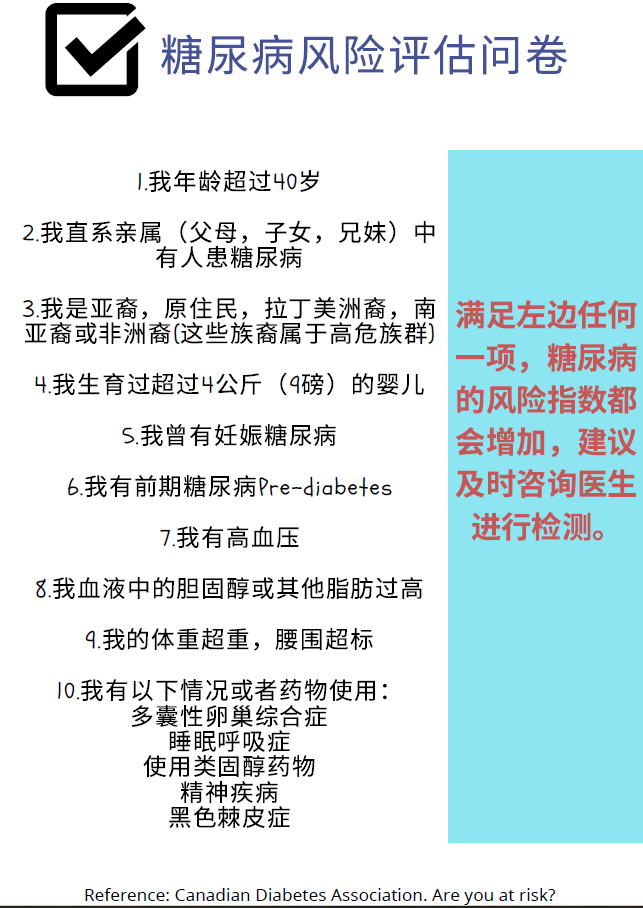 糖尿病风险评估问卷

1.我年龄超过40岁

2.我直系亲属（父母，子女，兄妹）中有人患糖尿病

3.我是亚裔，原住民，拉丁美洲裔，南亚裔或非洲裔(这些族裔属于高危族群)

4.我生育过超过4公斤（9磅）的婴儿

5.我曾有妊娠糖尿病

6.我有前期糖尿病Pre-diabetes

7.我有高血压

8.我血液中的胆固醇或其他脂肪过高

9.我的体重超重，腰围超标

10.我有以下情况或者药物使用：
多囊性卵巢综合症
睡眠呼吸症
使用类固醇药物
精神疾病
黑色棘皮症

满足左边任何一项，糖尿病的风险指数都会增加，建议及时咨询医生进行检测。

Reference: Canadian Diabetes Association. Are you at risk?